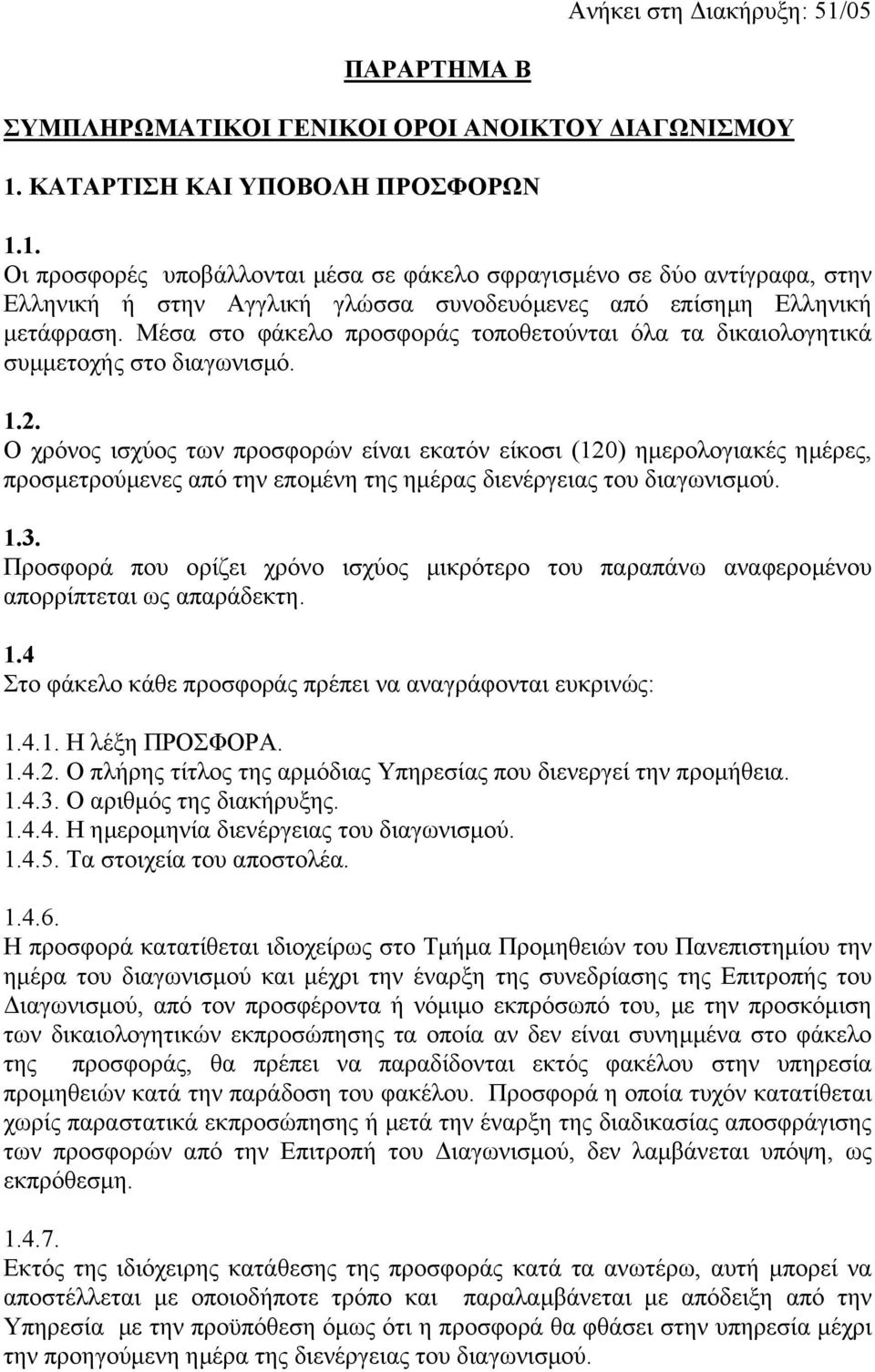 Ανήκει στη Διακήρυξη: 51/05

ΠΑΡΑΡΤΗΜΑ Β

ΣΥΜΠΛΗΡΩΜΑΤΙΚΟΙ ΓΕΝΙΚΟΙ ΟΡΟΙ ΑΝΟΙΚΤΟΥ ΔΙΑΓΩΝΙΣΜΟΥ

1. ΚΑΤΑΡΤΙΣΗ ΚΑΙ ΥΠΟΒΟΛΗ ΠΡΟΣΦΟΡΩΝ

1.1.
Οι προσφορές υποβάλλονται μέσα σε φάκελο σφραγισμένο σε δύο αντίγραφα, στην Ελληνική ή στην Αγγλική γλώσσα συνοδευόμενες από επίσημη Ελληνική μετάφραση. Μέσα στο φάκελο προσφοράς τοποθετούνται όλα τα δικαιολογητικά συμμετοχής στο διαγωνισμό.

1.2.
Ο χρόνος ισχύος των προσφορών είναι εκατόν είκοσι (120) ημερολογιακές ημέρες, προσμετρούμενες από την επομένη της ημέρας διενέργειας του διαγωνισμού.

1.3.
Προσφορά που ορίζει χρόνο ισχύος μικρότερο του παραπάνω αναφερομένου απορρίπτεται ως απαράδεκτη.

1.4
Στο φάκελο κάθε προσφοράς πρέπει να αναγράφονται ευκρινώς:

1.4.1. Η λέξη ΠΡΟΣΦΟΡΑ.
1.4.2. Ο πλήρης τίτλος της αρμόδιας Υπηρεσίας που διενεργεί την προμήθεια.
1.4.3. Ο αριθμός της διακήρυξης.
1.4.4. Η ημερομηνία διενέργειας του διαγωνισμού.
1.4.5. Τα στοιχεία του αποστολέα.

1.4.6.
Η προσφορά κατατίθεται ιδιοχείρως στο Τμήμα Προμηθειών του Πανεπιστημίου την ημέρα του διαγωνισμού και μέχρι την έναρξη της συνεδρίασης της Επιτροπής του Διαγωνισμού, από τον προσφέροντα ή νόμιμο εκπρόσωπό του, με την προσκόμιση των δικαιολογητικών εκπροσώπησης τα οποία αν δεν είναι συνημμένα στο φάκελο της προσφοράς, θα πρέπει να παραδίδονται εκτός φακέλου στην υπηρεσία προμηθειών κατά την παράδοση του φακέλου. Προσφορά η οποία τυχόν κατατίθεται χωρίς παραστατικά εκπροσώπησης ή μετά την έναρξη της διαδικασίας αποσφράγισης των προσφορών από την Επιτροπή του Διαγωνισμού, δεν λαμβάνεται υπόψη, ως εκπρόθεσμη.

1.4.7.
Εκτός της ιδιόχειρης κατάθεσης της προσφοράς κατά τα ανωτέρω, αυτή μπορεί να αποστέλλεται με οποιοδήποτε τρόπο και παραλαμβάνεται με απόδειξη από την Υπηρεσία με την προϋπόθεση όμως ότι η προσφορά θα φθάσει στην υπηρεσία μέχρι την προηγούμενη ημέρα της διενέργειας του διαγωνισμού.